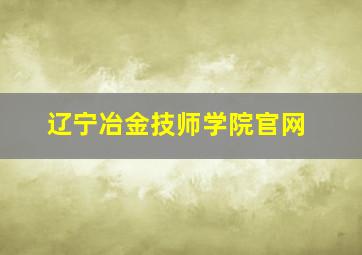 辽宁冶金技师学院官网